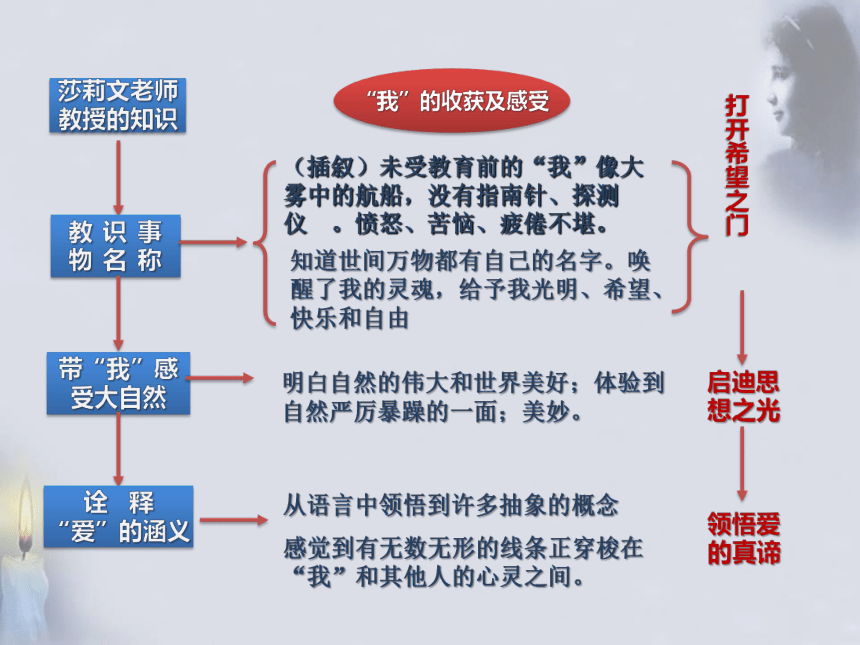 莎莉文老师教授的知识

“我”的收获及感受

教识事物名称

（插叙）未受教育前的“我”像大雾中的航船，没有指南针、探测仪 。愤怒、苦恼、疲倦不堪。

知道世间万物都有自己的名字。唤醒了我的灵魂，给予我光明、希望、快乐和自由

打开希望之门

带“我”感受大自然

明白自然的伟大和世界美好；体验到自然严厉暴躁的一面；美妙。

启迪思想之光

诠释“爱”的涵义

从语言中领悟到许多抽象的概念

感觉到有无数无形的线条正穿梭在“我”和其他人的心灵之间。

领悟爱的真谛